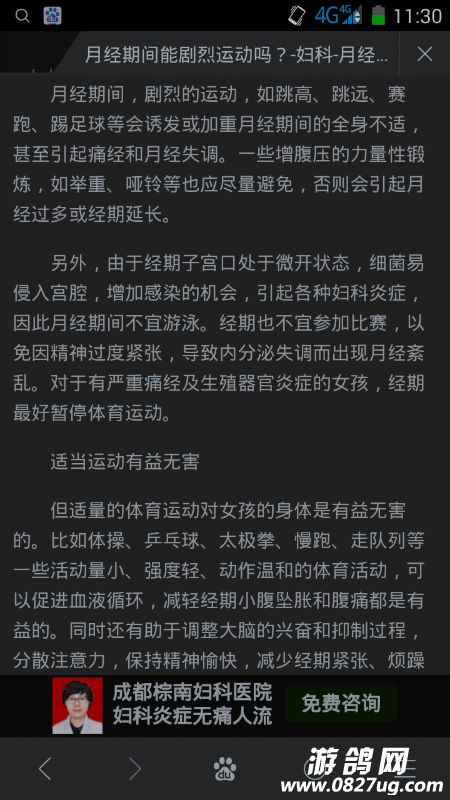 4G 4G 11:30

月经期间能剧烈运动吗？-妇科-月经...

月经期间，剧烈的运动，如跳高、跳远、赛跑、踢足球等会诱发或加重月经期间的全身不适，甚至引起痛经和月经失调。一些增腹压的力量性锻炼，如举重、哑铃等也应尽量避免，否则会引起月经过多或经期延长。

另外，由于经期子宫口处于微开状态，细菌易侵入宫腔，增加感染的机会，引起各种妇科炎症，因此月经期间不宜游泳。经期也不宜参加比赛，以免因精神过度紧张，导致内分泌失调而出现月经紊乱。对于有严重痛经及生殖器官炎症的女孩，经期最好暂停体育运动。

适当运动有益无害

但适量的体育运动对女孩的身体是有益无害的。比如体操、乒乓球、太极拳、慢跑、走队列等一些活动量小、强度轻、动作温和的体育活动，可以促进血液循环，减轻经期小腹坠胀和腹痛都是有益的。同时还有助于调整大脑的兴奋和抑制过程，分散注意力，保持精神愉快，减少经期紧张、烦躁

成都棕南妇科医院
妇科炎症无痛人流
免费咨询

du

游鸽网
www.0827ug.com